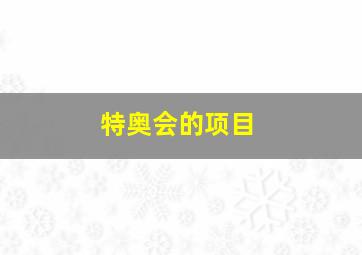 特奥会的项目